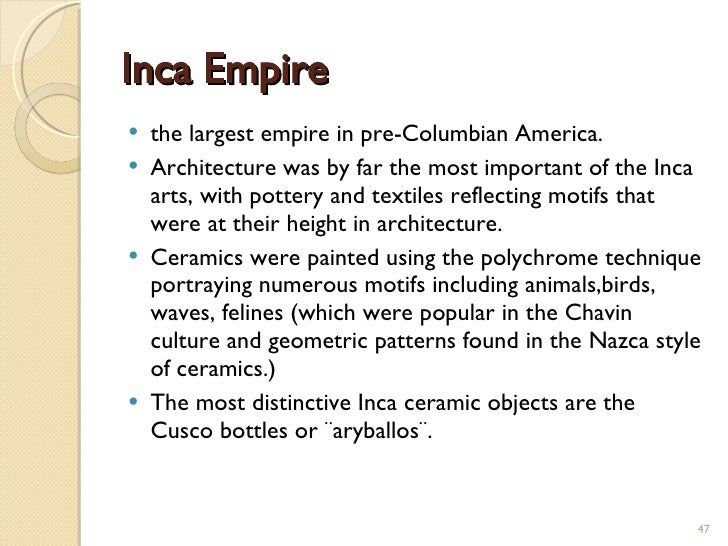 Inca Empire

• the largest empire in pre-Columbian America.
• Architecture was by far the most important of the Inca arts, with pottery and textiles reflecting motifs that were at their height in architecture.
• Ceramics were painted using the polychrome technique portraying numerous motifs including animals,birds, waves, felines (which were popular in the Chavin culture and geometric patterns found in the Nazca style of ceramics.)
• The most distinctive Inca ceramic objects are the Cusco bottles or ¨aryballos¨.

47